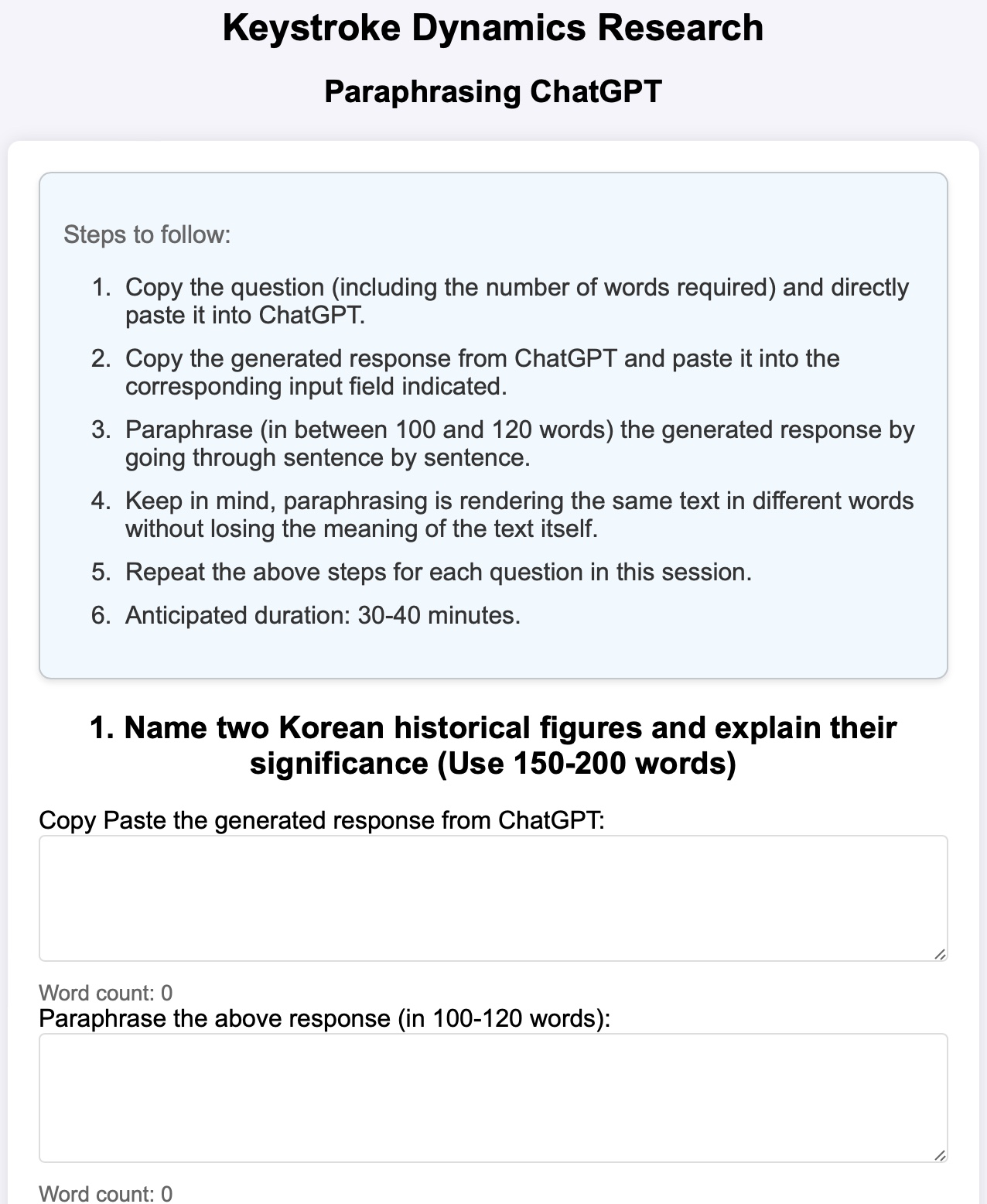 Keystroke Dynamics Research

Paraphrasing ChatGPT

Steps to follow:

1. Copy the question (including the number of words required) and directly paste it into ChatGPT.
2. Copy the generated response from ChatGPT and paste it into the corresponding input field indicated.
3. Paraphrase (in between 100 and 120 words) the generated response by going through sentence by sentence.
4. Keep in mind, paraphrasing is rendering the same text in different words without losing the meaning of the text itself.
5. Repeat the above steps for each question in this session.
6. Anticipated duration: 30-40 minutes.

1. Name two Korean historical figures and explain their significance (Use 150-200 words)

Copy Paste the generated response from ChatGPT:

Word count: 0

Paraphrase the above response (in 100-120 words):

Word count: 0